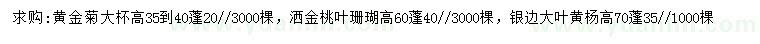 求购：黄金菊大杯高35到40蓬20//3000棵，洒金桃叶珊瑚高60蓬40//3000棵，银边大叶黄杨高70蓬35//1000棵